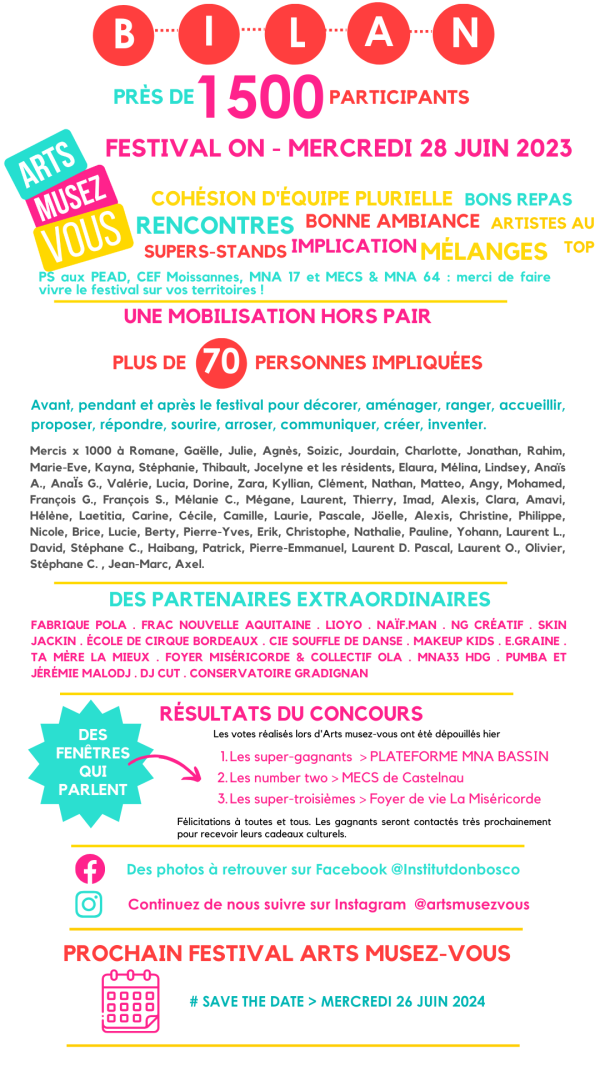 B I L A N

PRÈS DE 1500 PARTICIPANTS

FESTIVAL ON - MERCREDI 28 JUIN 2023

ARTS MUSEZ VOUS

COHÉSION D'ÉQUIPE PLURIELLE BONS REPAS RENCONTRES BONNE AMBIANCE ARTISTES AU TOP SUPERS-STANDS IMPLICATION MÉLANGES

PS aux PEAD, CEF Moissannes, MNA 17 et MECS & MNA 64 : merci de faire vivre le festival sur vos territoires !

UNE MOBILISATION HORS PAIR

PLUS DE 70 PERSONNES IMPLIQUÉES

Avant, pendant et après le festival pour décorer, aménager, ranger, accueillir, proposer, répondre, sourire, arroser, communiquer, créer, inventer.

Mercis x 1000 à Romane, Gaëlle, Julie, Agnès, Soizic, Jourdain, Charlotte, Jonathan, Rahim, Marie-Eve, Kayna, Stéphanie, Thibault, Jocelyne et les résidents, Elaura, Mélina, Lindsey, Anaïs A., AnaÏs G., Valérie, Lucia, Dorine, Zara, Kyllian, Clément, Nathan, Matteo, Angy, Mohamed, François G., François S., Mélanie C., Mégane, Laurent, Thierry, Imad, Alexis, Clara, Amavi, Hélène, Laetitia, Carine, Cécile, Camille, Laurie, Pascale, Jöelle, Alexis, Christine, Philippe, Nicole, Brice, Lucie, Berty, Pierre-Yves, Erik, Christophe, Nathalie, Pauline, Yohann, Laurent L., David, Stéphane C., Haibang, Patrick, Pierre-Emmanuel, Laurent D. Pascal, Laurent O., Olivier, Stéphane C. , Jean-Marc, Axel.

DES PARTENAIRES EXTRAORDINAIRES

FABRIQUE POLA . FRAC NOUVELLE AQUITAINE . LIOYO . NAÏF.MAN . NG CRÉATIF . SKIN JACKIN . ÉCOLE DE CIRQUE BORDEAUX . CIE SOUFFLE DE DANSE . MAKEUP KIDS . E.GRAINE . TA MÈRE LA MIEUX . FOYER MISÉRICORDE & COLLECTIF OLA . MNA33 HDG . PUMBA ET JÉRÉMIE MALODJ . DJ CUT . CONSERVATOIRE GRADIGNAN

DES FENÊTRES QUI PARLENT

RÉSULTATS DU CONCOURS

Les votes réalisés lors d'Arts musez-vous ont été dépouillés hier

1. Les super-gagnants > PLATEFORME MNA BASSIN
2. Les number two > MECS de Castelnau
3. Les super-troisièmes > Foyer de vie La Miséricorde

Félicitations à toutes et tous. Les gagnants seront contactés très prochainement pour recevoir leurs cadeaux culturels.

Des photos à retrouver sur Facebook @Institutdonbosco

Continuez de nous suivre sur Instagram @artsmusezvous

PROCHAIN FESTIVAL ARTS MUSEZ-VOUS

# SAVE THE DATE > MERCREDI 26 JUIN 2024